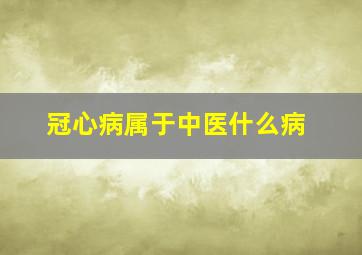 冠心病属于中医什么病